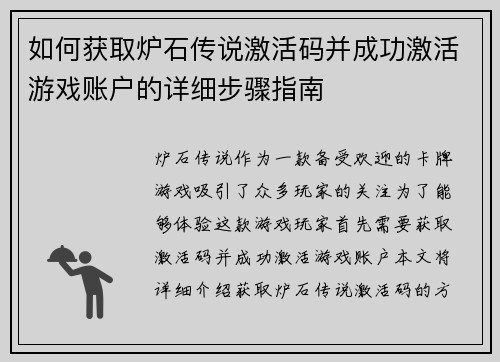 如何获取炉石传说激活码并成功激活游戏账户的详细步骤指南

炉石传说作为一款备受欢迎的卡牌游戏吸引了众多玩家的关注为了能够体验这款游戏玩家首先需要获取激活码并成功激活游戏账户本文将详细介绍获取炉石传说激活码的方